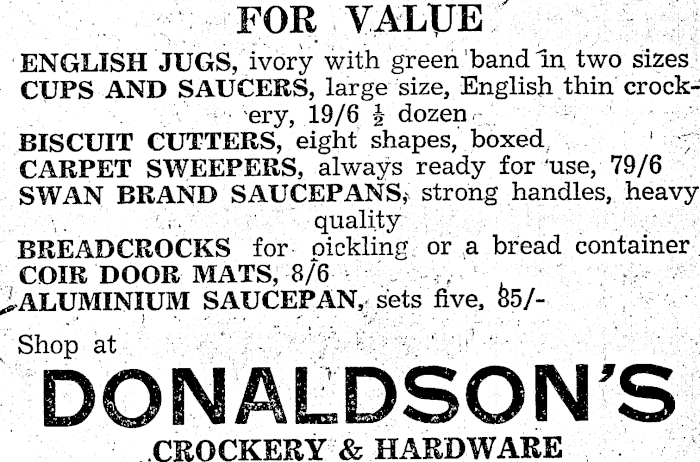 FOR VALUE

ENGLISH JUGS, ivory with green band in two sizes
CUPS AND SAUCERS, large size, English thin crockery, 19/6 $\frac{1}{2}$ dozen
BISCUIT CUTTERS, eight shapes, boxed
CARPET SWEEPERS, always ready for use, 79/6
SWAN BRAND SAUCEPANS, strong handles, heavy quality
BREADCROCKS for pickling or a bread container
COIR DOOR MATS, 8/6
ALUMINIUM SAUCEPAN, sets five, 85/-

Shop at

DONALDSON'S

CROCKERY & HARDWARE